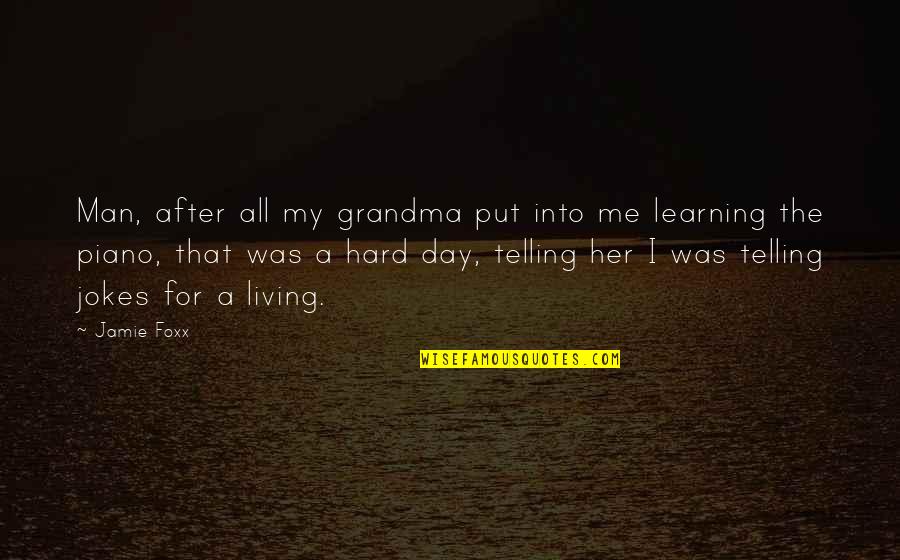 Man, after all my grandma put into me learning the piano, that was a hard day, telling her I was telling jokes for a living.

~ Jamie Foxx

WISEFAMOUSQUOTES.COM